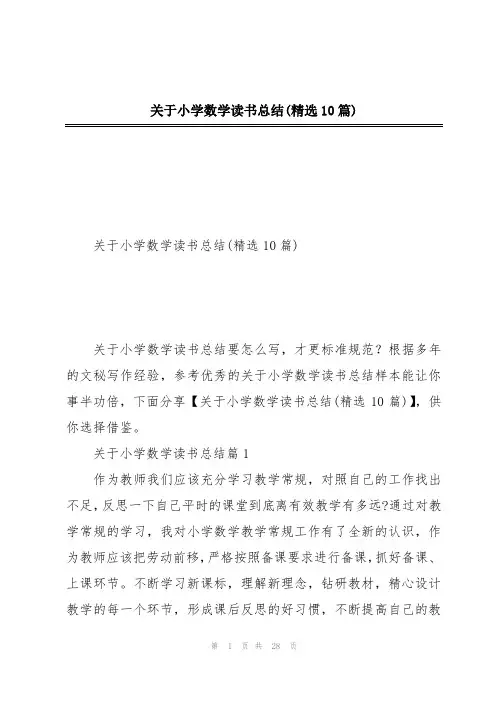 关于小学数学读书总结(精选10篇)

关于小学数学读书总结(精选10篇)

关于小学数学读书总结要怎么写，才更标准规范？根据多年的文秘写作经验，参考优秀的关于小学数学读书总结样本能让你事半功倍，下面分享【关于小学数学读书总结(精选10篇)】，供你选择借鉴。

关于小学数学读书总结篇1

作为教师我们应该充分学习教学常规，对照自己的工作找出不足，反思一下自己平时的课堂到底离有效教学有多远?通过对教学常规的学习，我对小学数学教学常规工作有了全新的认识，作为教师应该把劳动前移，严格按照备课要求进行备课，抓好备课、上课环节。不断学习新课标，理解新理念，钻研教材，精心设计教学的每一个环节，形成课后反思的好习惯，不断提高自己的教

第 1 页 共 28 页